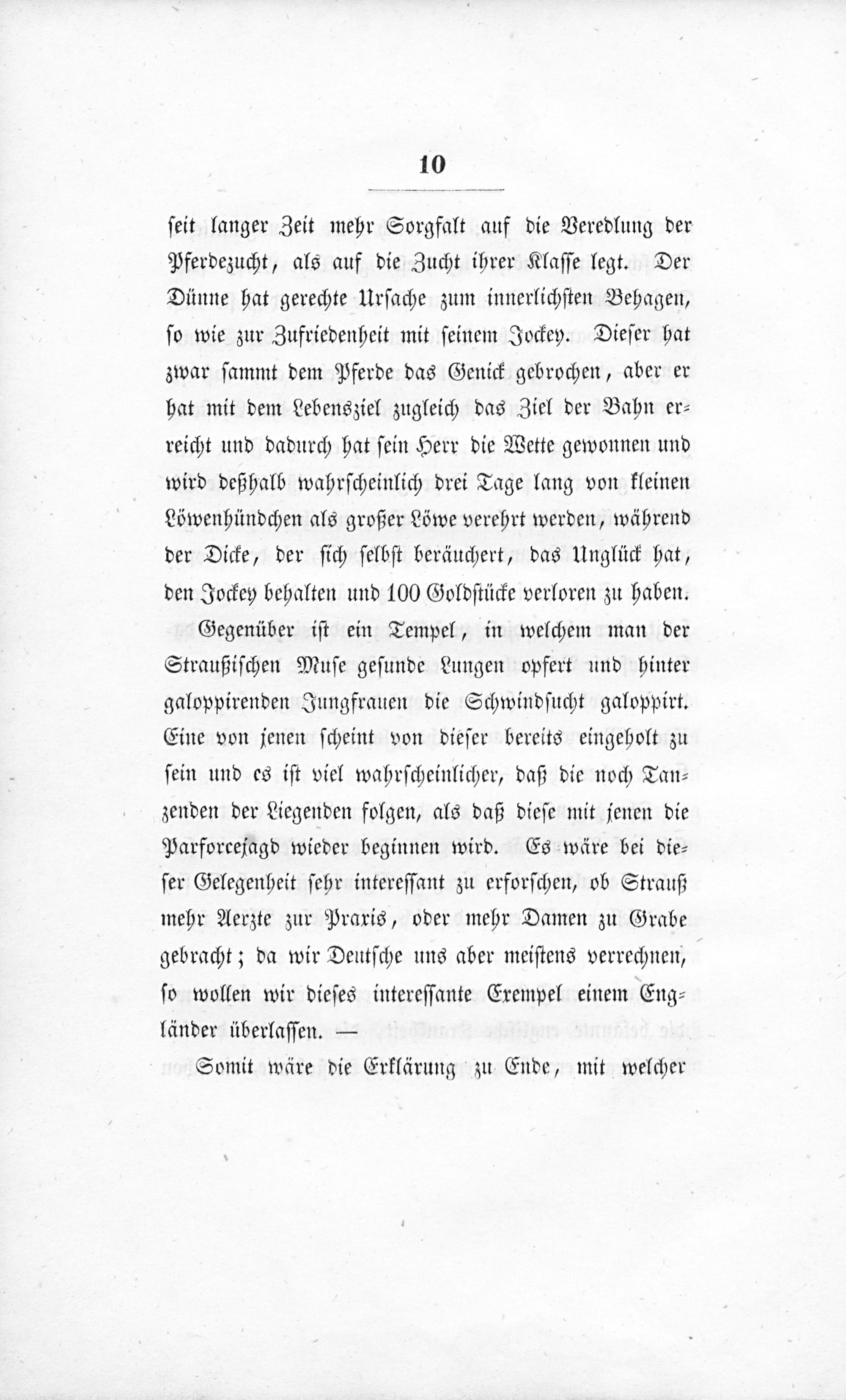 10

seit langer Zeit mehr Sorgfalt auf die Veredlung der Pferdezucht, als auf die Zucht ihrer Klasse legt. Der Dünne hat gerechte Ursache zum innerlichsten Behagen, so wie zur Zufriedenheit mit seinem Jockey. Dieser hat zwar sammt dem Pferde das Genick gebrochen, aber er hat mit dem Lebensziel zugleich das Ziel der Bahn erreicht und dadurch hat sein Herr die Wette gewonnen und wird deßhalb wahrscheinlich drei Tage lang von kleinen Löwenhündchen als großer Löwe verehrt werden, während der Dicke, der sich selbst beräuchert, das Unglück hat, den Jockey behalten und 100 Goldstücke verloren zu haben.

Gegenüber ist ein Tempel, in welchem man der Straußischen Muse gesunde Lungen opfert und hinter galoppirenden Jungfrauen die Schwindsucht galoppirt. Eine von jenen scheint von dieser bereits eingeholt zu sein und es ist viel wahrscheinlicher, daß die noch Tanzenden der Liegenden folgen, als daß diese mit jenen die Parforcejagd wieder beginnen wird. Es wäre bei dieser Gelegenheit sehr interessant zu erforschen, ob Strauß mehr Aerzte zur Praxis, oder mehr Damen zu Grabe gebracht; da wir Deutsche uns aber meistens verrechnen, so wollen wir dieses interessante Exempel einem Engländer überlassen. —

Somit wäre die Erklärung zu Ende, mit welcher